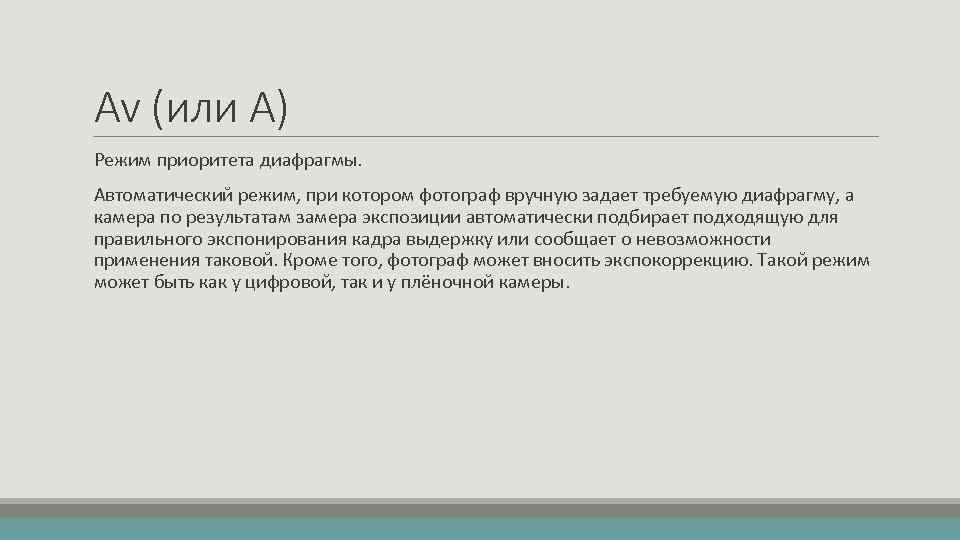 Av (или A)

Режим приоритета диафрагмы.

Автоматический режим, при котором фотограф вручную задает требуемую диафрагму, а камера по результатам замера экспозиции автоматически подбирает подходящую для правильного экспонирования кадра выдержку или сообщает о невозможности применения таковой. Кроме того, фотограф может вносить экспокоррекцию. Такой режим может быть как у цифровой, так и у плёночной камеры.